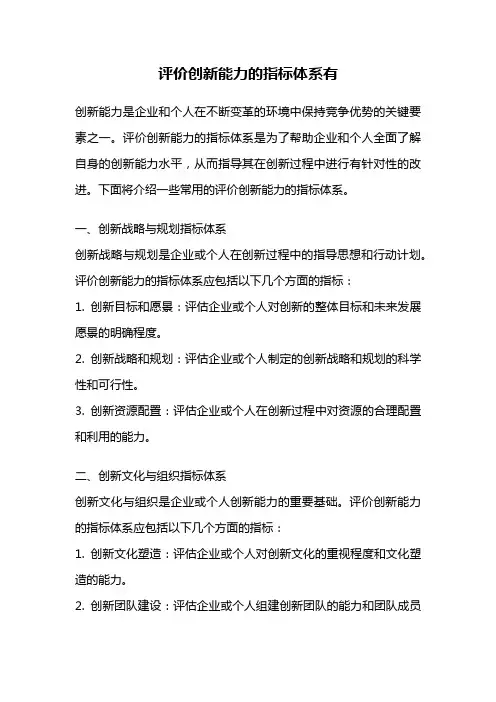 评价创新能力的指标体系有

创新能力是企业和个人在不断变革的环境中保持竞争优势的关键要素之一。评价创新能力的指标体系是为了帮助企业和个人全面了解自身的创新能力水平，从而指导其在创新过程中进行有针对性的改进。下面将介绍一些常用的评价创新能力的指标体系。

一、创新战略与规划指标体系

创新战略与规划是企业或个人在创新过程中的指导思想和行动计划。评价创新能力的指标体系应包括以下几个方面的指标：

1. 创新目标和愿景：评估企业或个人对创新的整体目标和未来发展愿景的明确程度。

2. 创新战略和规划：评估企业或个人制定的创新战略和规划的科学性和可行性。

3. 创新资源配置：评估企业或个人在创新过程中对资源的合理配置和利用的能力。

二、创新文化与组织指标体系

创新文化与组织是企业或个人创新能力的重要基础。评价创新能力的指标体系应包括以下几个方面的指标：

1. 创新文化塑造：评估企业或个人对创新文化的重视程度和文化塑造的能力。

2. 创新团队建设：评估企业或个人组建创新团队的能力和团队成员